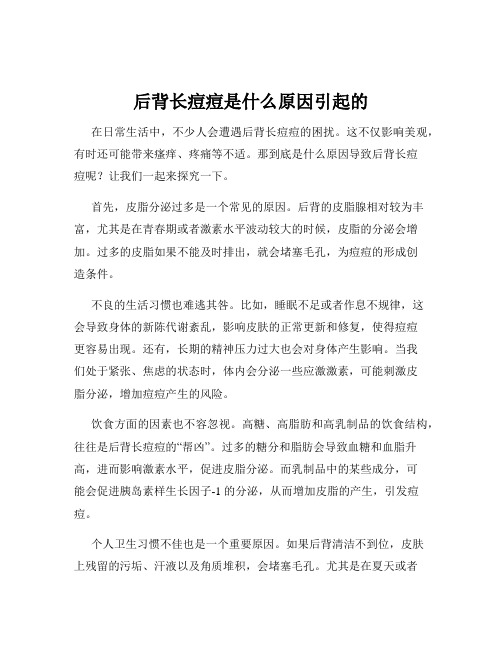 后背长痘痘是什么原因引起的

在日常生活中，不少人会遭遇后背长痘痘的困扰。这不仅影响美观，有时还可能带来瘙痒、疼痛等不适。那到底是什么原因导致后背长痘痘呢？让我们一起来探究一下。

首先，皮脂分泌过多是一个常见的原因。后背的皮脂腺相对较为丰富，尤其是在青春期或者激素水平波动较大的时候，皮脂的分泌会增加。过多的皮脂如果不能及时排出，就会堵塞毛孔，为痘痘的形成创造条件。

不良的生活习惯也难逃其咎。比如，睡眠不足或者作息不规律，这会导致身体的新陈代谢紊乱，影响皮肤的正常更新和修复，使得痘痘更容易出现。还有，长期的精神压力过大也会对身体产生影响。当我们处于紧张、焦虑的状态时，体内会分泌一些应激激素，可能刺激皮脂分泌，增加痘痘产生的风险。

饮食方面的因素也不容忽视。高糖、高脂肪和高乳制品的饮食结构，往往是后背长痘痘的“帮凶”。过多的糖分和脂肪会导致血糖和血脂升高，进而影响激素水平，促进皮脂分泌。而乳制品中的某些成分，可能会促进胰岛素样生长因子-1 的分泌，从而增加皮脂的产生，引发痘痘。

个人卫生习惯不佳也是一个重要原因。如果后背清洁不到位，皮肤上残留的污垢、汗液以及角质堆积，会堵塞毛孔。尤其是在夏天或者